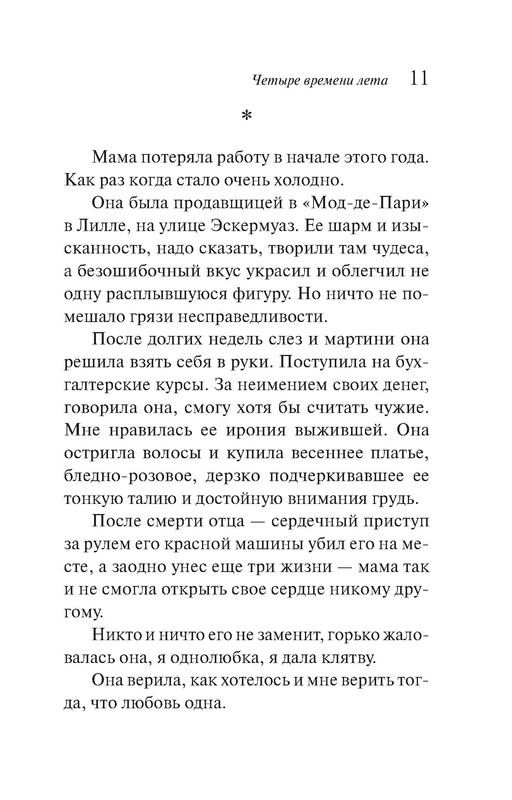 Четыре времени лета 11

*

Мама потеряла работу в начале этого года. Как раз когда стало очень холодно.

Она была продавщицей в «Мод-де-Пари» в Лилле, на улице Эскермуаз. Ее шарм и изысканность, надо сказать, творили там чудеса, а безошибочный вкус украсил и облегчил не одну расплывшуюся фигуру. Но ничто не помешало грязи несправедливости.

После долгих недель слез и мартини она решила взять себя в руки. Поступила на бухгалтерские курсы. За неимением своих денег, говорила она, смогу хотя бы считать чужие. Мне нравилась ее ирония выжившей. Она остригла волосы и купила весеннее платье, бледно-розовое, дерзко подчеркивавшее ее тонкую талию и достойную внимания грудь.

После смерти отца — сердечный приступ за рулем его красной машины убил его на месте, а заодно унес еще три жизни — мама так и не смогла открыть свое сердце никому другому.

Никто и ничто его не заменит, горько жаловалась она, я однолюбка, я дала клятву.

Она верила, как хотелось и мне верить тогда, что любовь одна.